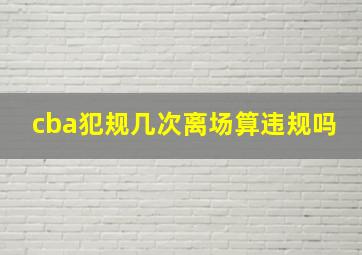 cba犯规几次离场算违规吗